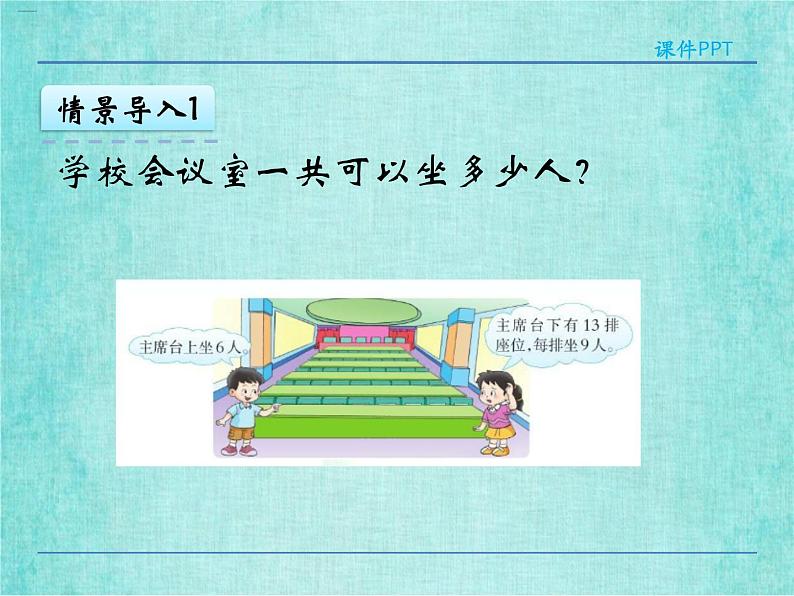 课件PPT

情景导入1

学校会议室一共可以坐多少人?

主席台上坐6人。

主席台下有13排座位,每排坐9人。